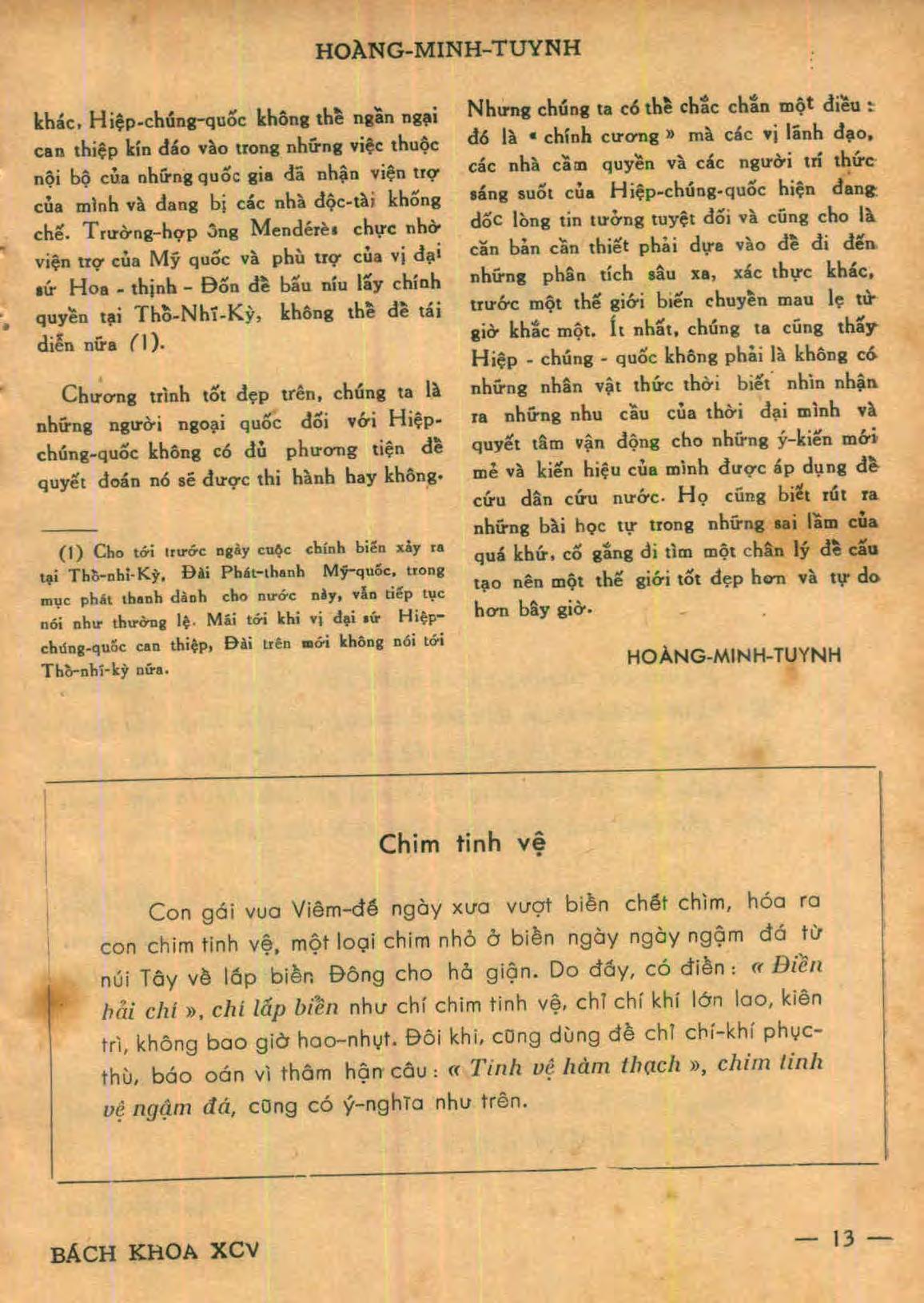 HOÀNG-MINH-TUYNH

khác, Hiệp-chủng-quốc không thể ngần ngại can thiệp kín đáo vào trong những việc thuộc nội bộ của những quốc gia đã nhận viện trợ của mình và đang bị các nhà độc-tài khống chế. Trường-hợp ông Mendérès chực nhờ viện trợ của Mỹ quốc và phù trợ của vị đại sứ Hoa - thịnh - Đốn để bấu níu lấy chính quyền tại Thổ-Nhĩ-Kỳ, không thể để tái diễn nữa (1).

Chương trình tốt đẹp trên, chúng ta là những người ngoại quốc đối với Hiệp-chủng-quốc không có đủ phương tiện để quyết đoán nó sẽ được thi hành hay không.

(1) Cho tới trước ngày cuộc chính biến xảy ra tại Thổ-nhĩ-Kỳ, Đài Phát-thanh Mỹ-quốc, trong mục phát thanh dành cho nước này, vẫn tiếp tục nói như thường lệ. Mãi tới khi vị đại sứ Hiệp-chủng-quốc can thiệp, Đài trên mới không nói tới Thổ-nhĩ-kỳ nữa.

Nhưng chúng ta có thể chắc chắn một điều : đó là « chính cương » mà các vị lãnh đạo, các nhà cầm quyền và các người trí thức sáng suốt của Hiệp-chủng-quốc hiện đang dốc lòng tin tưởng tuyệt đối và cũng cho là căn bản cần thiết phải dựa vào để đi đến những phân tích sâu xa, xác thực khác, trước một thế giới biến chuyển mau lẹ từ giờ khắc một. Ít nhất, chúng ta cũng thấy Hiệp - chủng - quốc không phải là không có những nhân vật thức thời biết nhìn nhận ra những nhu cầu của thời đại mình và quyết tâm vận động cho những ý-kiến mới mẻ và kiến hiệu của mình được áp dụng để cứu dân cứu nước. Họ cũng biết rút ra những bài học tự trong những sai lầm của quá khứ, cố gắng đi tìm một chân lý để cấu tạo nên một thế giới tốt đẹp hơn và tự do hơn bây giờ.

HOÀNG-MINH-TUYNH

Chim tinh vệ

Con gái vua Viêm-đế ngày xưa vượt biển chết chìm, hóa ra con chim tinh vệ, một loại chim nhỏ ở biển ngày ngày ngậm đá từ núi Tây về lấp biển Đông cho hả giận. Do đấy, có điển : « Điền hải chí », chí lấp biển như chí chim tinh vệ, chỉ chí khí lớn lao, kiên trì, không bao giờ hao-nhụt. Đôi khi, cũng dùng để chỉ chí-khí phục-thù, báo oán vì thâm hận câu : « Tinh vệ hàm thạch », chim tinh vệ ngậm đá, cũng có ý-nghĩa như trên.

BÁCH KHOA XCV

— 13 —